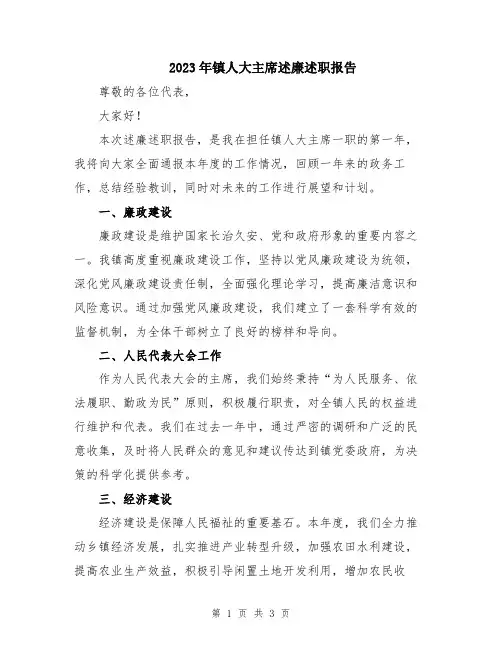 2023年镇人大主席述廉述职报告

尊敬的各位代表，

大家好！

本次述廉述职报告，是我在担任镇人大主席一职的第一年，我将向大家全面通报本年度的工作情况，回顾一年来的政务工作，总结经验教训，同时对未来的工作进行展望和计划。

一、廉政建设

廉政建设是维护国家长治久安、党和政府形象的重要内容之一。我镇高度重视廉政建设工作，坚持以党风廉政建设为统领，深化党风廉政建设责任制，全面强化理论学习，提高廉洁意识和风险意识。通过加强党风廉政建设，我们建立了一套科学有效的监督机制，为全体干部树立了良好的榜样和导向。

二、人民代表大会工作

作为人民代表大会的主席，我们始终秉持“为人民服务、依法履职、勤政为民”原则，积极履行职责，对全镇人民的权益进行维护和代表。我们在过去一年中，通过严密的调研和广泛的民意收集，及时将人民群众的意见和建议传达到镇党委政府，为决策的科学化提供参考。

三、经济建设

经济建设是保障人民福祉的重要基石。本年度，我们全力推动乡镇经济发展，扎实推进产业转型升级，加强农田水利建设，提高农业生产效益，积极引导闲置土地开发利用，增加农民收

第 1 页 共 3 页